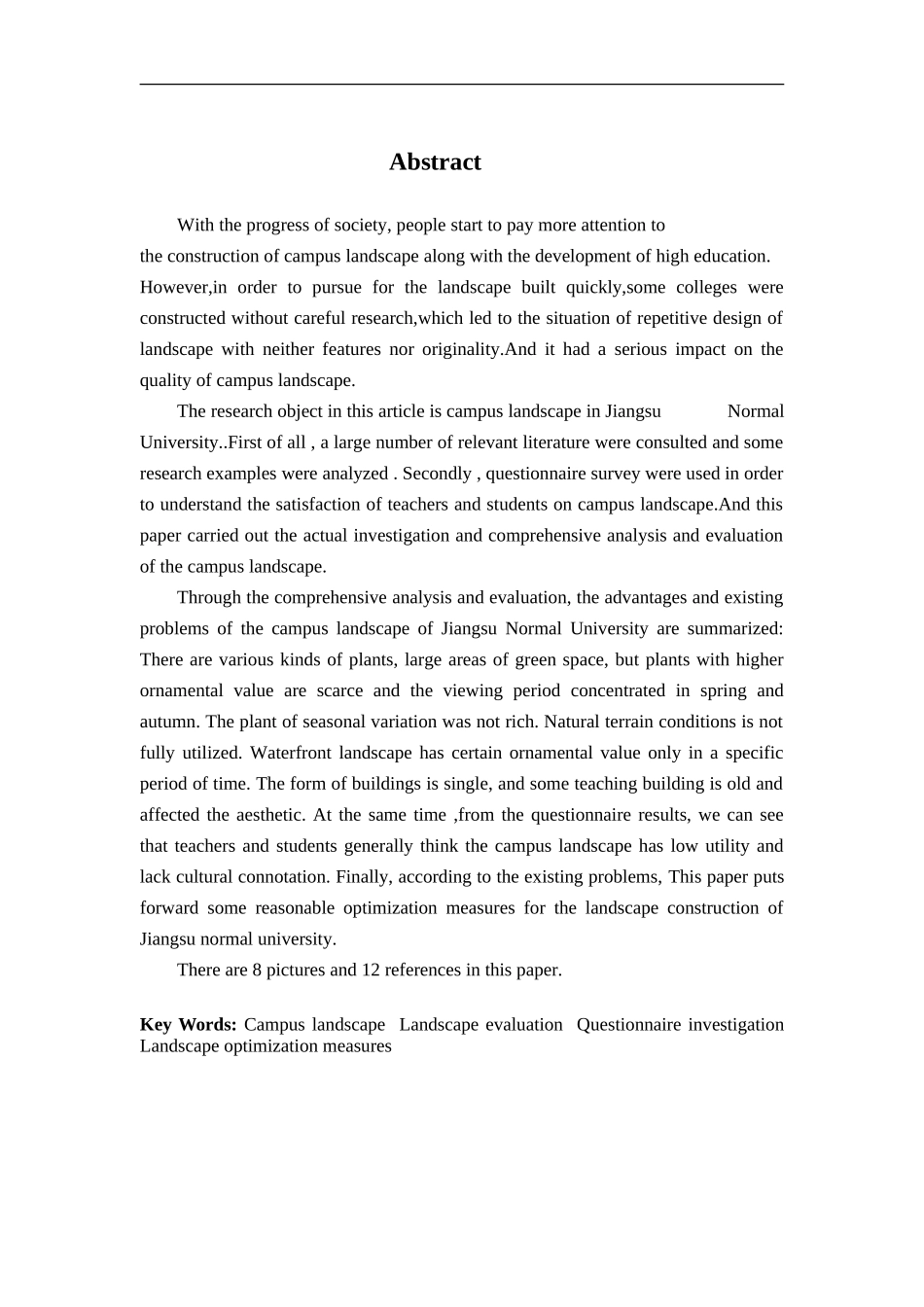 Abstract

With the progress of society, people start to pay more attention to the construction of campus landscape along with the development of high education. However,in order to pursue for the landscape built quickly,some colleges were constructed without careful research,which led to the situation of repetitive design of landscape with neither features nor originality.And it had a serious impact on the quality of campus landscape.

The research object in this article is campus landscape in Jiangsu Normal University..First of all , a large number of relevant literature were consulted and some research examples were analyzed . Secondly , questionnaire survey were used in order to understand the satisfaction of teachers and students on campus landscape.And this paper carried out the actual investigation and comprehensive analysis and evaluation of the campus landscape.

Through the comprehensive analysis and evaluation, the advantages and existing problems of the campus landscape of Jiangsu Normal University are summarized: There are various kinds of plants, large areas of green space, but plants with higher ornamental value are scarce and the viewing period concentrated in spring and autumn. The plant of seasonal variation was not rich. Natural terrain conditions is not fully utilized. Waterfront landscape has certain ornamental value only in a specific period of time. The form of buildings is single, and some teaching building is old and affected the aesthetic. At the same time ,from the questionnaire results, we can see that teachers and students generally think the campus landscape has low utility and lack cultural connotation. Finally, according to the existing problems, This paper puts forward some reasonable optimization measures for the landscape construction of Jiangsu normal university.

There are 8 pictures and 12 references in this paper.

Key Words: Campus landscape Landscape evaluation Questionnaire investigation Landscape optimization measures